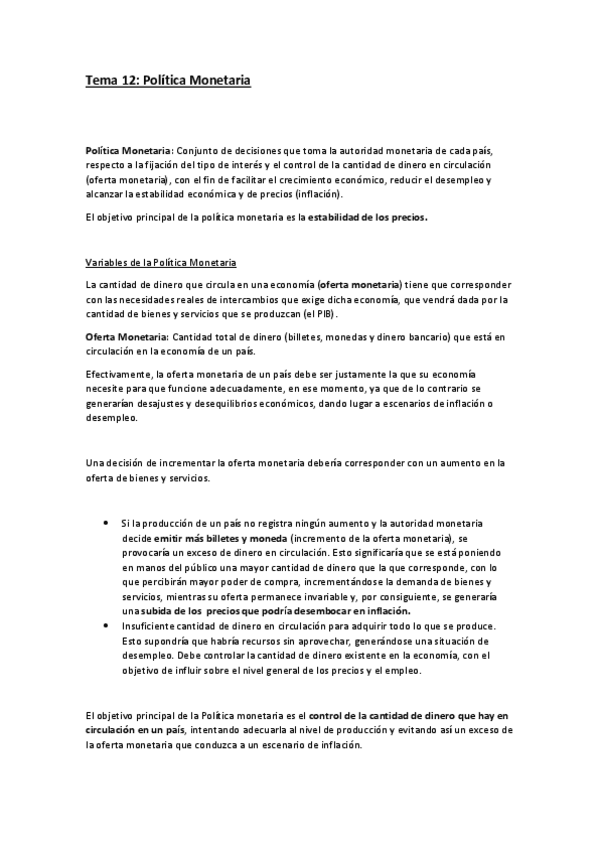 Tema 12: Política Monetaria

Política Monetaria: Conjunto de decisiones que toma la autoridad monetaria de cada país, respecto a la fijación del tipo de interés y el control de la cantidad de dinero en circulación (oferta monetaria), con el fin de facilitar el crecimiento económico, reducir el desempleo y alcanzar la estabilidad económica y de precios (inflación).

El objetivo principal de la política monetaria es la estabilidad de los precios.

Variables de la Política Monetaria

La cantidad de dinero que circula en una economía (oferta monetaria) tiene que corresponder con las necesidades reales de intercambios que exige dicha economía, que vendrá dada por la cantidad de bienes y servicios que se produzcan (el PIB).

Oferta Monetaria: Cantidad total de dinero (billetes, monedas y dinero bancario) que está en circulación en la economía de un país.

Efectivamente, la oferta monetaria de un país debe ser justamente la que su economía necesite para que funcione adecuadamente, en ese momento, ya que de lo contrario se generarían desajustes y desequilibrios económicos, dando lugar a escenarios de inflación o desempleo.

Una decisión de incrementar la oferta monetaria debería corresponder con un aumento en la oferta de bienes y servicios.

• Si la producción de un país no registra ningún aumento y la autoridad monetaria decide emitir más billetes y moneda (incremento de la oferta monetaria), se provocaría un exceso de dinero en circulación. Esto significaría que se está poniendo en manos del público una mayor cantidad de dinero que la que corresponde, con lo que percibirán mayor poder de compra, incrementándose la demanda de bienes y servicios, mientras su oferta permanece invariable y, por consiguiente, se generaría una subida de los precios que podría desembocar en inflación.
• Insuficiente cantidad de dinero en circulación para adquirir todo lo que se produce. Esto supondría que habría recursos sin aprovechar, generándose una situación de desempleo. Debe controlar la cantidad de dinero existente en la economía, con el objetivo de influir sobre el nivel general de los precios y el empleo.

El objetivo principal de la Política monetaria es el control de la cantidad de dinero que hay en circulación en un país, intentando adecuarla al nivel de producción y evitando así un exceso de la oferta monetaria que conduzca a un escenario de inflación.